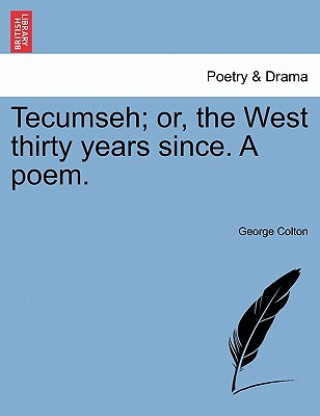 BRITISH LIBRARY

Poetry & Drama

Tecumseh; or, the West thirty years since. A poem.

George Colton